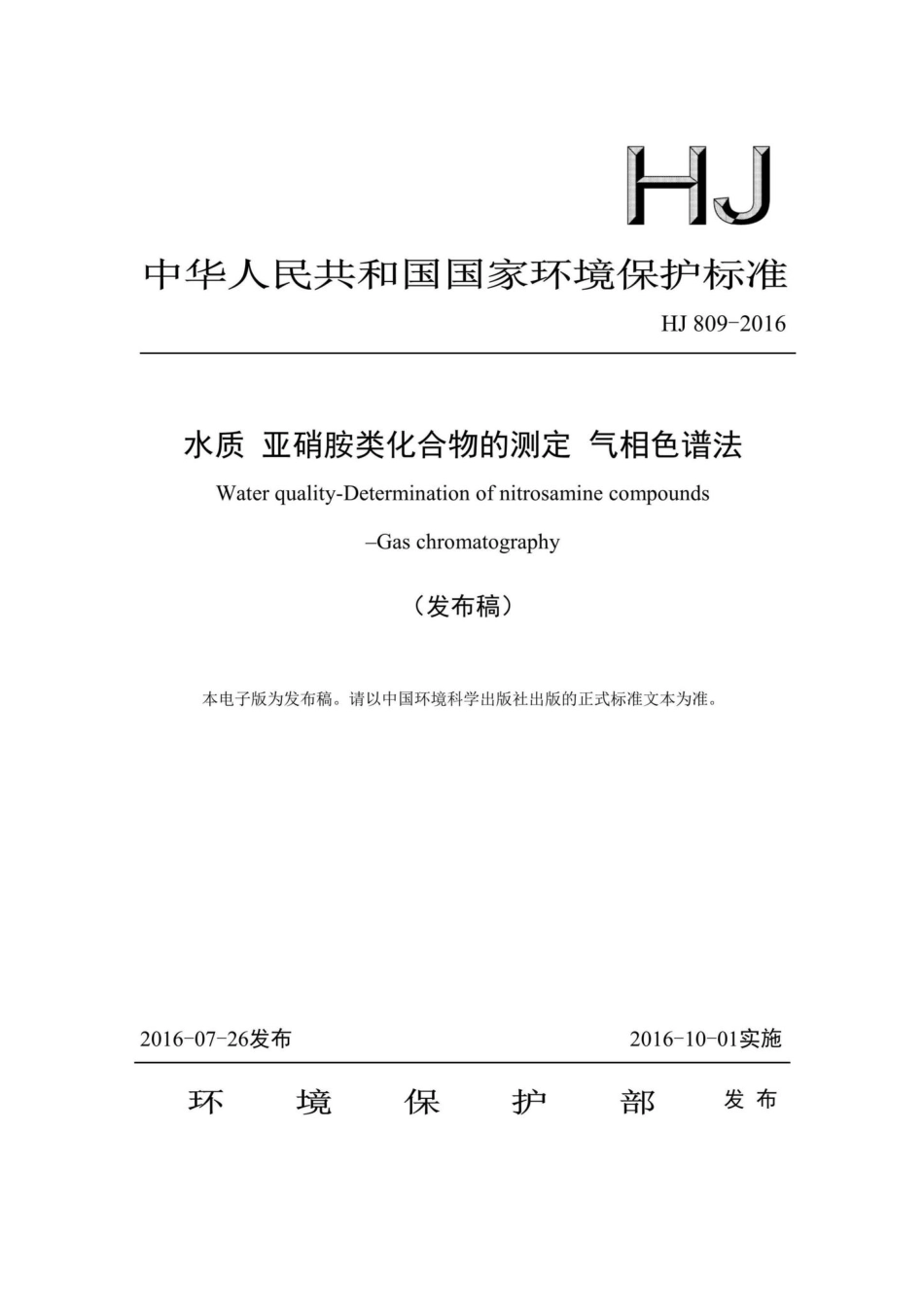 HJ

中华人民共和国国家环境保护标准

HJ 809-2016

水质 亚硝胺类化合物的测定 气相色谱法

Water quality-Determination of nitrosamine compounds

–Gas chromatography

（发布稿）

本电子版为发布稿。请以中国环境科学出版社出版的正式标准文本为准。

2016-07-26发布

2016-10-01实施

环 境 保 护 部 发布